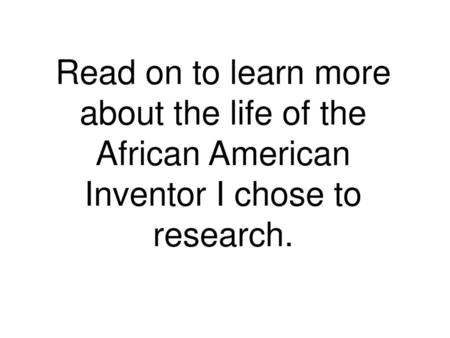 Read on to learn more about the life of the African American Inventor I chose to research.